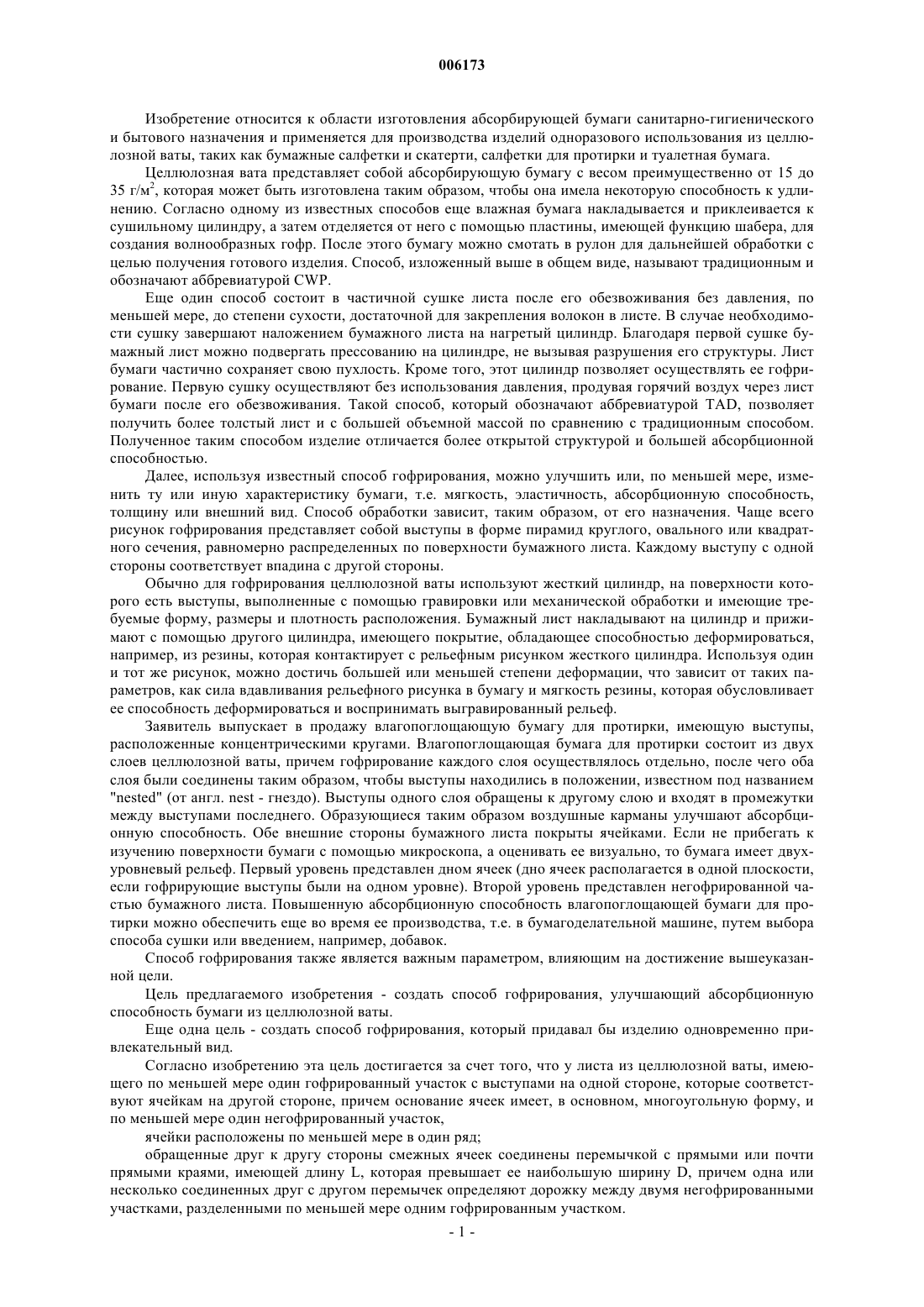 006173

Изобретение относится к области изготовления абсорбирующей бумаги санитарно-гигиенического и бытового назначения и применяется для производства изделий одноразового использования из целлюлозной ваты, таких как бумажные салфетки и скатерти, салфетки для протирки и туалетная бумага.

Целлюлозная вата представляет собой абсорбирующую бумагу с весом преимущественно от 15 до 35 г/м$^2$, которая может быть изготовлена таким образом, чтобы она имела некоторую способность к удлинению. Согласно одному из известных способов еще влажная бумага накладывается и приклеивается к сушильному цилиндру, а затем отделяется от него с помощью пластины, имеющей функцию шабера, для создания волнообразных гофр. После этого бумагу можно смотать в рулон для дальнейшей обработки с целью получения готового изделия. Способ, изложенный выше в общем виде, называют традиционным и обозначают аббревиатурой CWP.

Еще один способ состоит в частичной сушке листа после его обезвоживания без давления, по меньшей мере, до степени сухости, достаточной для закрепления волокон в листе. В случае необходимости сушку завершают наложением бумажного листа на нагретый цилиндр. Благодаря первой сушке бумажный лист можно подвергать прессованию на цилиндре, не вызывая разрушения его структуры. Лист бумаги частично сохраняет свою пухлость. Кроме того, этот цилиндр позволяет осуществлять ее гофрирование. Первую сушку осуществляют без использования давления, продувая горячий воздух через лист бумаги после его обезвоживания. Такой способ, который обозначают аббревиатурой TAD, позволяет получить более толстый лист и с большей объемной массой по сравнению с традиционным способом. Полученное таким способом изделие отличается более открытой структурой и большей абсорбционной способностью.

Далее, используя известный способ гофрирования, можно улучшить или, по меньшей мере, изменить ту или иную характеристику бумаги, т.е. мягкость, эластичность, абсорбционную способность, толщину или внешний вид. Способ обработки зависит, таким образом, от его назначения. Чаще всего рисунок гофрирования представляет собой выступы в форме пирамид круглого, овального или квадратного сечения, равномерно распределенных по поверхности бумажного листа. Каждому выступу с одной стороны соответствует впадина с другой стороны.

Обычно для гофрирования целлюлозной ваты используют жесткий цилиндр, на поверхности которого есть выступы, выполненные с помощью гравировки или механической обработки и имеющие требуемые форму, размеры и плотность расположения. Бумажный лист накладывают на цилиндр и прижимают с помощью другого цилиндра, имеющего покрытие, обладающее способностью деформироваться, например, из резины, которая контактирует с рельефным рисунком жесткого цилиндра. Используя один и тот же рисунок, можно достичь большей или меньшей степени деформации, что зависит от таких параметров, как сила вдавливания рельефного рисунка в бумагу и мягкость резины, которая обусловливает ее способность деформироваться и воспринимать выгравированный рельеф.

Заявитель выпускает в продажу влагопоглощающую бумагу для протирки, имеющую выступы, расположенные концентрическими кругами. Влагопоглощающая бумага для протирки состоит из двух слоев целлюлозной ваты, причем гофрирование каждого слоя осуществлялось отдельно, после чего оба слоя были соединены таким образом, чтобы выступы находились в положении, известном под названием "nested" (от англ. nest - гнездо). Выступы одного слоя обращены к другому слою и входят в промежутки между выступами последнего. Образующиеся таким образом воздушные карманы улучшают абсорбционную способность. Обе внешние стороны бумажного листа покрыты ячейками. Если не прибегать к изучению поверхности бумаги с помощью микроскопа, а оценивать ее визуально, то бумага имеет двухуровневый рельеф. Первый уровень представлен дном ячеек (дно ячеек располагается в одной плоскости, если гофрирующие выступы были на одном уровне). Второй уровень представлен негофрированной частью бумажного листа. Повышенную абсорбционную способность влагопоглощающей бумаги для протирки можно обеспечить еще во время ее производства, т.е. в бумагоделательной машине, путем выбора способа сушки или введением, например, добавок.

Способ гофрирования также является важным параметром, влияющим на достижение вышеуказанной цели.

Цель предлагаемого изобретения - создать способ гофрирования, улучшающий абсорбционную способность бумаги из целлюлозной ваты.

Еще одна цель - создать способ гофрирования, который придавал бы изделию одновременно привлекательный вид.

Согласно изобретению эта цель достигается за счет того, что у листа из целлюлозной ваты, имеющего по меньшей мере один гофрированный участок с выступами на одной стороне, которые соответствуют ячейкам на другой стороне, причем основание ячеек имеет, в основном, многоугольную форму, и по меньшей мере один негофрированный участок,

ячейки расположены по меньшей мере в один ряд;

обращенные друг к другу стороны смежных ячеек соединены перемычкой с прямыми или почти прямыми краями, имеющей длину L, которая превышает ее наибольшую ширину D, причем одна или несколько соединенных друг с другом перемычек определяют дорожку между двумя негофрированными участками, разделенными по меньшей мере одним гофрированным участком.

- 1 -